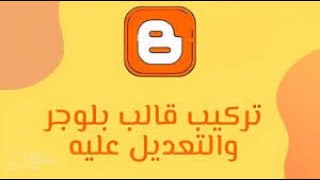 تركيب قالب بلوجر
والتعديل عليه